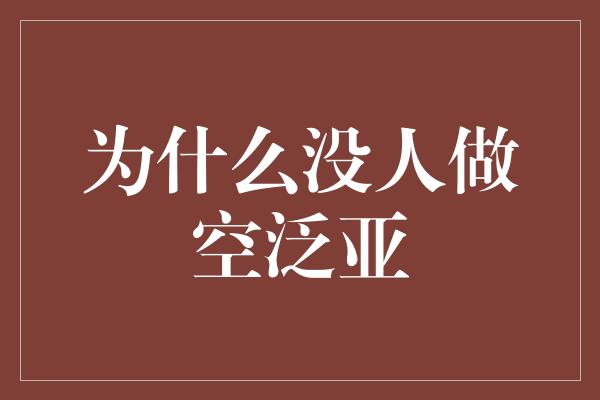 为什么没人做空泛亚